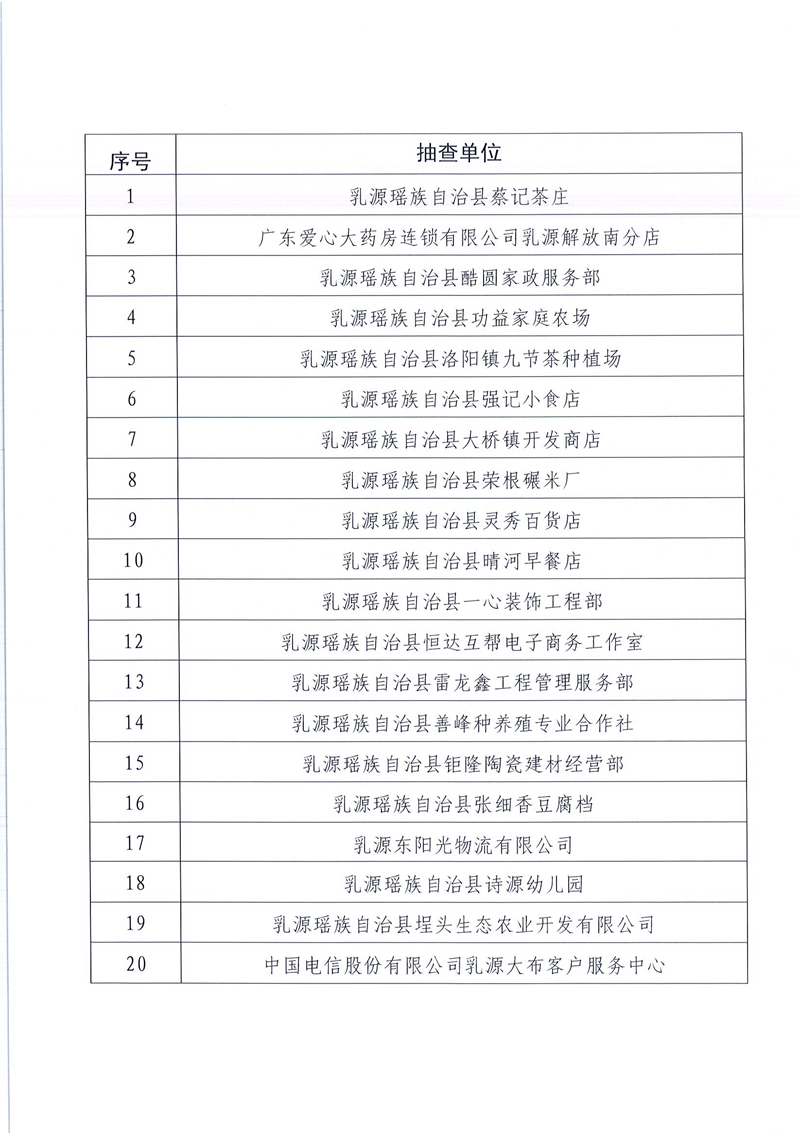 | 序号 | 抽查单位 |
|---|---|
| 1 | 乳源瑶族自治县蔡记茶庄 |
| 2 | 广东爱心大药房连锁有限公司乳源解放南分店 |
| 3 | 乳源瑶族自治县酷圆家政服务部 |
| 4 | 乳源瑶族自治县功益家庭农场 |
| 5 | 乳源瑶族自治县洛阳镇九节茶种植场 |
| 6 | 乳源瑶族自治县强记小食店 |
| 7 | 乳源瑶族自治县大桥镇开发商店 |
| 8 | 乳源瑶族自治县荣根碾米厂 |
| 9 | 乳源瑶族自治县灵秀百货店 |
| 10 | 乳源瑶族自治县晴河早餐店 |
| 11 | 乳源瑶族自治县一心装饰工程部 |
| 12 | 乳源瑶族自治县恒达互帮电子商务工作室 |
| 13 | 乳源瑶族自治县雷龙鑫工程管理服务部 |
| 14 | 乳源瑶族自治县善峰种养殖专业合作社 |
| 15 | 乳源瑶族自治县钜隆陶瓷建材经营部 |
| 16 | 乳源瑶族自治县张细香豆腐档 |
| 17 | 乳源东阳光物流有限公司 |
| 18 | 乳源瑶族自治县诗源幼儿园 |
| 19 | 乳源瑶族自治县埕头生态农业开发有限公司 |
| 20 | 中国电信股份有限公司乳源大布客户服务中心 |